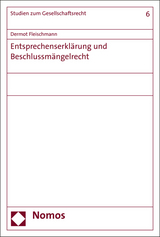 Studien zum Gesellschaftsrecht 6

Dermot Fleischmann

Entsprechenserklärung und Beschlussmängelrecht

Nomos